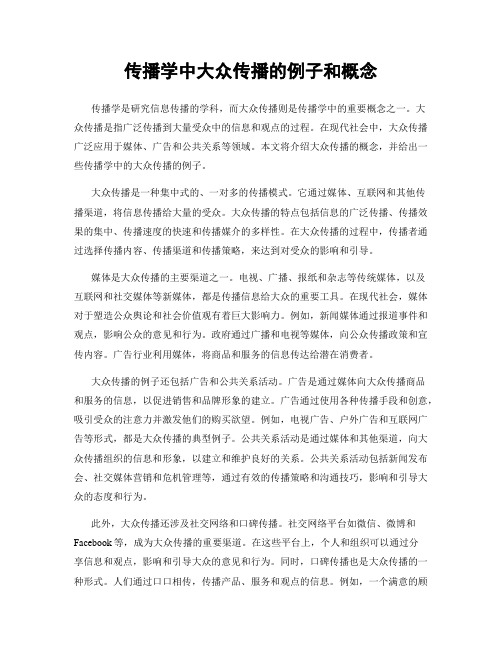 传播学中大众传播的例子和概念

传播学是研究信息传播的学科，而大众传播则是传播学中的重要概念之一。大众传播是指广泛传播到大量受众中的信息和观点的过程。在现代社会中，大众传播广泛应用于媒体、广告和公共关系等领域。本文将介绍大众传播的概念，并给出一些传播学中的大众传播的例子。

大众传播是一种集中式的、一对多的传播模式。它通过媒体、互联网和其他传播渠道，将信息传播给大量的受众。大众传播的特点包括信息的广泛传播、传播效果的集中、传播速度的快速和传播媒介的多样性。在大众传播的过程中，传播者通过选择传播内容、传播渠道和传播策略，来达到对受众的影响和引导。

媒体是大众传播的主要渠道之一。电视、广播、报纸和杂志等传统媒体，以及互联网和社交媒体等新媒体，都是传播信息给大众的重要工具。在现代社会，媒体对于塑造公众舆论和社会价值观有着巨大影响力。例如，新闻媒体通过报道事件和观点，影响公众的意见和行为。政府通过广播和电视等媒体，向公众传播政策和宣传内容。广告行业利用媒体，将商品和服务的信息传达给潜在消费者。

大众传播的例子还包括广告和公共关系活动。广告是通过媒体向大众传播商品和服务的信息，以促进销售和品牌形象的建立。广告通过使用各种传播手段和创意，吸引受众的注意力并激发他们的购买欲望。例如，电视广告、户外广告和互联网广告等形式，都是大众传播的典型例子。公共关系活动是通过媒体和其他渠道，向大众传播组织的信息和形象，以建立和维护良好的关系。公共关系活动包括新闻发布会、社交媒体营销和危机管理等，通过有效的传播策略和沟通技巧，影响和引导大众的态度和行为。

此外，大众传播还涉及社交网络和口碑传播。社交网络平台如微信、微博和Facebook等，成为大众传播的重要渠道。在这些平台上，个人和组织可以通过分享信息和观点，影响和引导大众的意见和行为。同时，口碑传播也是大众传播的一种形式。人们通过口口相传，传播产品、服务和观点的信息。例如，一个满意的顾